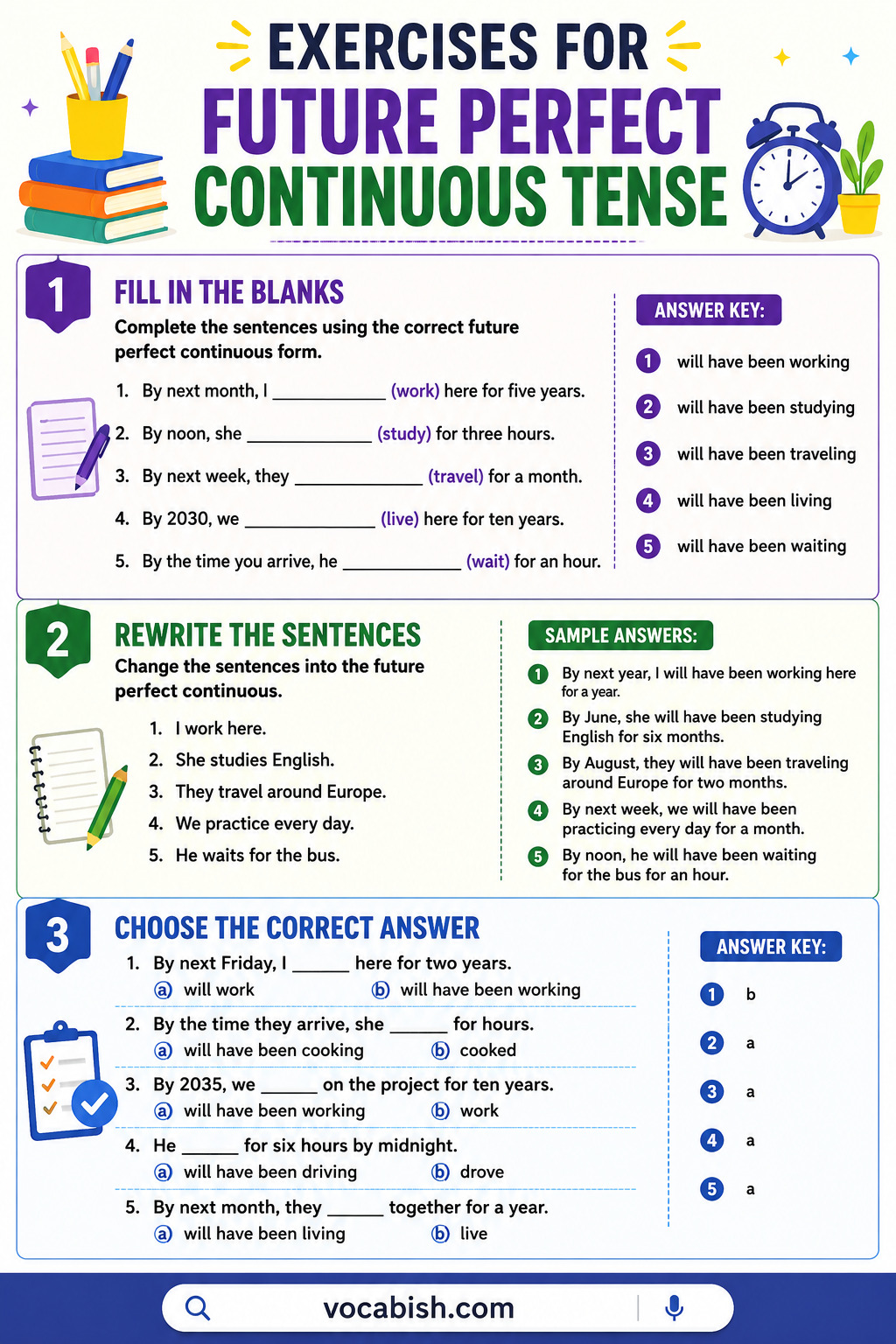 EXERCISES FOR
FUTURE PERFECT
CONTINUOUS TENSE

1
FILL IN THE BLANKS
Complete the sentences using the correct future perfect continuous form.

1. By next month, I ____________ (work) here for five years.
2. By noon, she ____________ (study) for three hours.
3. By next week, they ____________ (travel) for a month.
4. By 2030, we ____________ (live) here for ten years.
5. By the time you arrive, he ____________ (wait) for an hour.

ANSWER KEY:
1 will have been working
2 will have been studying
3 will have been traveling
4 will have been living
5 will have been waiting

2
REWRITE THE SENTENCES
Change the sentences into the future perfect continuous.

1. I work here.
2. She studies English.
3. They travel around Europe.
4. We practice every day.
5. He waits for the bus.

SAMPLE ANSWERS:
1 By next year, I will have been working here for a year.
2 By June, she will have been studying English for six months.
3 By August, they will have been traveling around Europe for two months.
4 By next week, we will have been practicing every day for a month.
5 By noon, he will have been waiting for the bus for an hour.

3
CHOOSE THE CORRECT ANSWER
1. By next Friday, I ______ here for two years.
a will work b will have been working
2. By the time they arrive, she ______ for hours.
a will have been cooking b cooked
3. By 2035, we ______ on the project for ten years.
a will have been working b work
4. He ______ for six hours by midnight.
a will have been driving b drove
5. By next month, they ______ together for a year.
a will have been living b live

ANSWER KEY:
1 b
2 a
3 a
4 a
5 a

vocabish.com